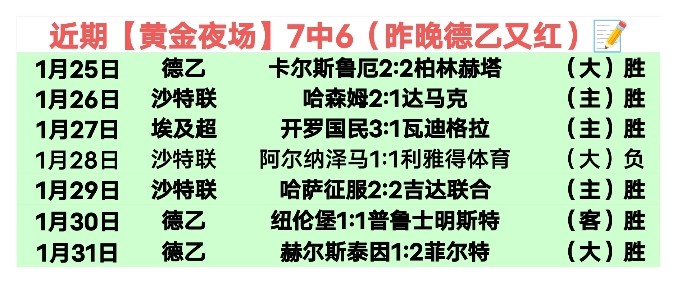 近期【黄金夜场】7中6（昨晚德乙又红）

| 1月25日 | 德乙 | 卡尔斯鲁厄2:2柏林赫塔 | （大）胜 |
|---|---|---|---|
| 1月26日 | 沙特联 | 哈森姆2:1达马克 | （主）胜 |
| 1月27日 | 埃及超 | 开罗国民3:1瓦迪格拉 | （主）胜 |
| 1月28日 | 沙特联 | 阿尔纳泽马1:1利雅得体育 | （大）负 |
| 1月29日 | 沙特联 | 哈萨征服2:2吉达联合 | （主）胜 |
| 1月30日 | 德乙 | 纽伦堡1:1普鲁士明斯特 | （客）胜 |
| 1月31日 | 德乙 | 赫尔斯泰因1:2菲尔特 | （大）胜 |